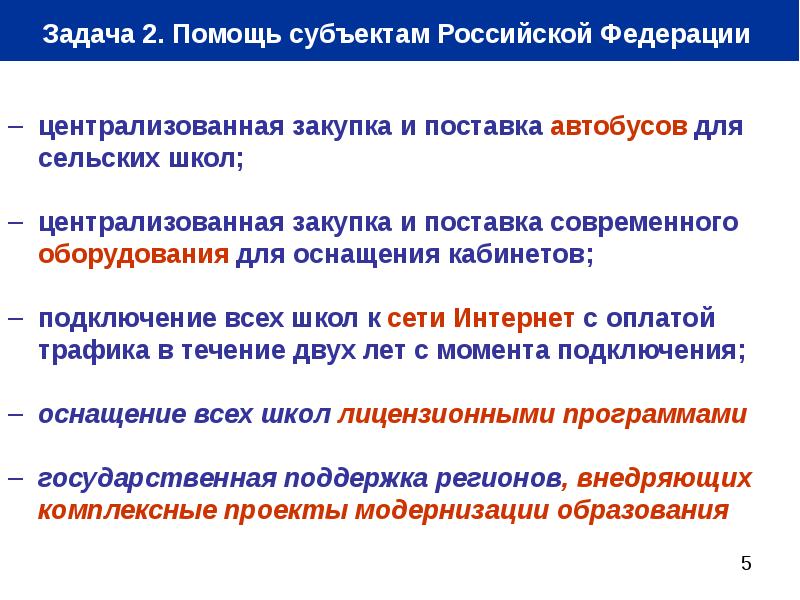 Задача 2. Помощь субъектам Российской Федерации

– централизованная закупка и поставка автобусов для сельских школ;

– централизованная закупка и поставка современного оборудования для оснащения кабинетов;

– подключение всех школ к сети Интернет с оплатой трафика в течение двух лет с момента подключения;

– оснащение всех школ лицензионными программами

– государственная поддержка регионов, внедряющих комплексные проекты модернизации образования

5